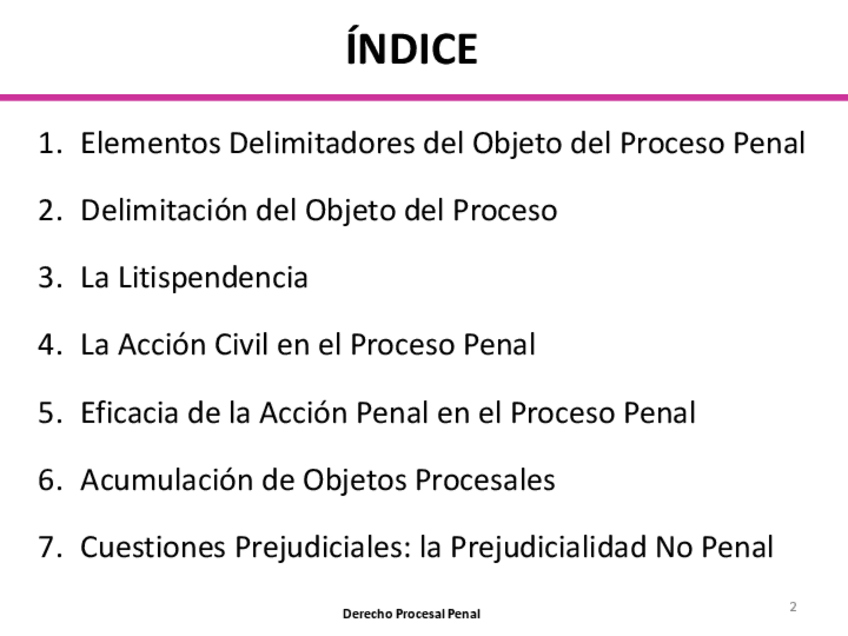 ÍNDICE

1. Elementos Delimitadores del Objeto del Proceso Penal

2. Delimitación del Objeto del Proceso

3. La Litispendencia

4. La Acción Civil en el Proceso Penal

5. Eficacia de la Acción Penal en el Proceso Penal

6. Acumulación de Objetos Procesales

7. Cuestiones Prejudiciales: la Prejudicialidad No Penal

Derecho Procesal Penal

2